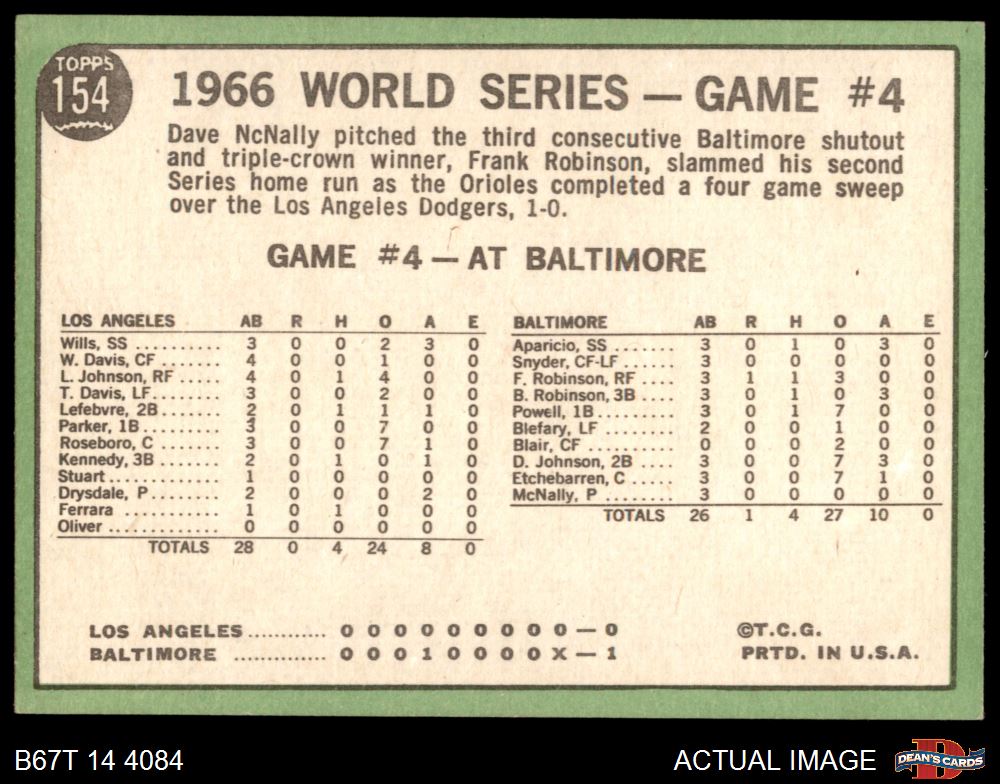 TOPPS
154

1966 WORLD SERIES — GAME #4

Dave NcNally pitched the third consecutive Baltimore shutout and triple-crown winner, Frank Robinson, slammed his second Series home run as the Orioles completed a four game sweep over the Los Angeles Dodgers, 1-0.

GAME #4 — AT BALTIMORE

| LOS ANGELES | AB | R | H | O | A | E |
|---|---|---|---|---|---|---|
| Wills, SS | 3 | 0 | 0 | 2 | 3 | 0 |
| W. Davis, CF | 4 | 0 | 0 | 1 | 0 | 0 |
| L. Johnson, RF | 4 | 0 | 1 | 4 | 0 | 0 |
| T. Davis, LF | 3 | 0 | 0 | 2 | 0 | 0 |
| Lefebvre, 2B | 2 | 0 | 1 | 1 | 1 | 0 |
| Parker, 1B | 3 | 0 | 0 | 7 | 0 | 0 |
| Roseboro, C | 3 | 0 | 0 | 7 | 1 | 0 |
| Kennedy, 3B | 2 | 0 | 1 | 0 | 1 | 0 |
| Stuart | 1 | 0 | 0 | 0 | 0 | 0 |
| Drysdale, P | 2 | 0 | 0 | 0 | 2 | 0 |
| Ferrara | 1 | 0 | 1 | 0 | 0 | 0 |
| Oliver | 0 | 0 | 0 | 0 | 0 | 0 |
| TOTALS | 28 | 0 | 4 | 24 | 8 | 0 |

| BALTIMORE | AB | R | H | O | A | E |
|---|---|---|---|---|---|---|
| Aparicio, SS | 3 | 0 | 1 | 0 | 3 | 0 |
| Snyder, CF-LF | 3 | 0 | 0 | 0 | 0 | 0 |
| F. Robinson, RF | 3 | 1 | 1 | 3 | 0 | 0 |
| B. Robinson, 3B | 3 | 0 | 1 | 0 | 3 | 0 |
| Powell, 1B | 3 | 0 | 1 | 7 | 0 | 0 |
| Blefary, LF | 2 | 0 | 0 | 1 | 0 | 0 |
| Blair, CF | 0 | 0 | 0 | 2 | 0 | 0 |
| D. Johnson, 2B | 3 | 0 | 0 | 7 | 3 | 0 |
| Etchebarren, C | 3 | 0 | 0 | 7 | 1 | 0 |
| McNally, P | 3 | 0 | 0 | 0 | 0 | 0 |
| TOTALS | 26 | 1 | 4 | 27 | 10 | 0 |

LOS ANGELES 0 0 0 0 0 0 0 0 0 — 0
BALTIMORE 0 0 0 1 0 0 0 0 X — 1

©T.C.G.
PRTD. IN U.S.A.

B67T 14 4084

ACTUAL IMAGE

DEAN'S CARDS